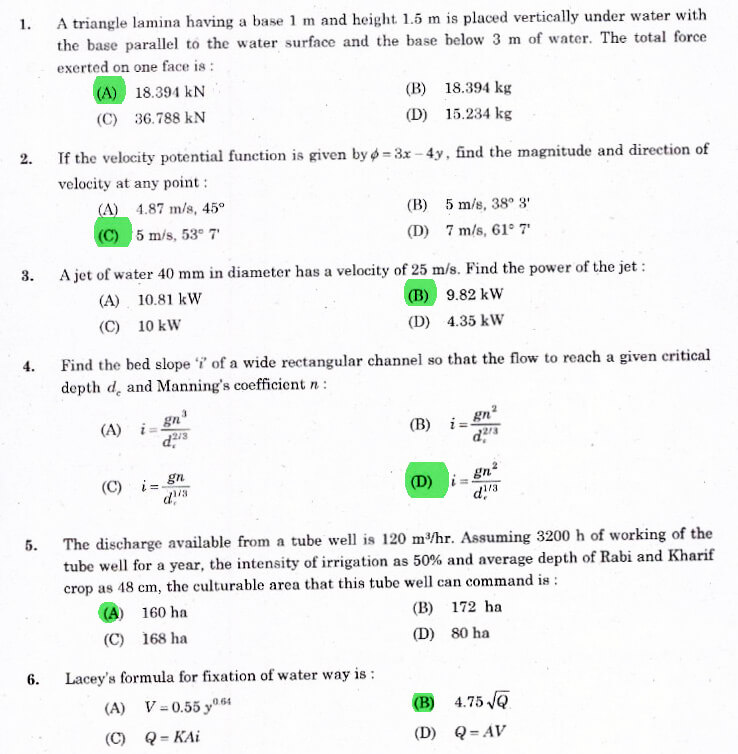 1. A triangle lamina having a base 1 m and height 1.5 m is placed vertically under water with the base parallel to the water surface and the base below 3 m of water. The total force exerted on one face is :

(A) 18.394 kN
(B) 18.394 kg
(C) 36.788 kN
(D) 15.234 kg

2. If the velocity potential function is given by $\phi = 3x - 4y$, find the magnitude and direction of velocity at any point :

(A) 4.87 m/s, 45°
(B) 5 m/s, 38° 3'
(C) 5 m/s, 53° 7'
(D) 7 m/s, 61° 7'

3. A jet of water 40 mm in diameter has a velocity of 25 m/s. Find the power of the jet :

(A) 10.81 kW
(B) 9.82 kW
(C) 10 kW
(D) 4.35 kW

4. Find the bed slope '$i$' of a wide rectangular channel so that the flow to reach a given critical depth $d_c$ and Manning's coefficient $n$ :

(A) $i = \frac{gn^3}{d_c^{2/3}}$
(B) $i = \frac{gn^2}{d_c^{2/3}}$
(C) $i = \frac{gn}{d_c^{1/3}}$
(D) $i = \frac{gn^2}{d_c^{1/3}}$

5. The discharge available from a tube well is 120 m³/hr. Assuming 3200 h of working of the tube well for a year, the intensity of irrigation as 50% and average depth of Rabi and Kharif crop as 48 cm, the culturable area that this tube well can command is :

(A) 160 ha
(B) 172 ha
(C) 168 ha
(D) 80 ha

6. Lacey's formula for fixation of water way is :

(A) $V = 0.55\, y^{0.64}$
(B) $4.75\sqrt{Q}$
(C) $Q = KAi$
(D) $Q = AV$